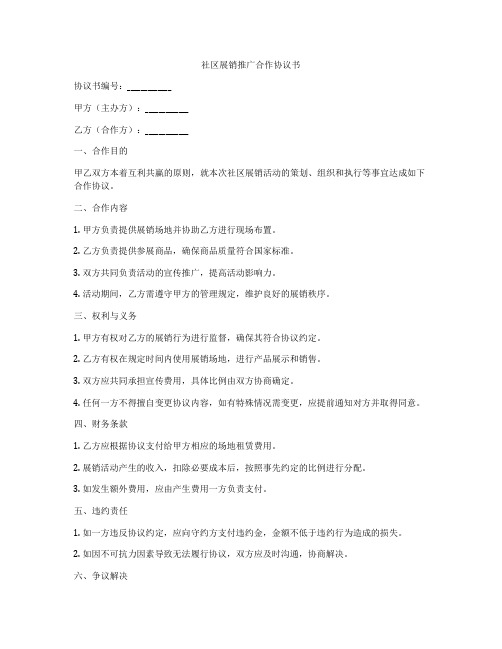 社区展销推广合作协议书

协议书编号：________

甲方（主办方）：________

乙方（合作方）：________

一、合作目的

甲乙双方本着互利共赢的原则，就本次社区展销活动的策划、组织和执行等事宜达成如下合作协议。

二、合作内容

1. 甲方负责提供展销场地并协助乙方进行现场布置。

2. 乙方负责提供参展商品，确保商品质量符合国家标准。

3. 双方共同负责活动的宣传推广，提高活动影响力。

4. 活动期间，乙方需遵守甲方的管理规定，维护良好的展销秩序。

三、权利与义务

1. 甲方有权对乙方的展销行为进行监督，确保其符合协议约定。

2. 乙方有权在规定时间内使用展销场地，进行产品展示和销售。

3. 双方应共同承担宣传费用，具体比例由双方协商确定。

4. 任何一方不得擅自变更协议内容，如有特殊情况需变更，应提前通知对方并取得同意。

四、财务条款

1. 乙方应根据协议支付给甲方相应的场地租赁费用。

2. 展销活动产生的收入，扣除必要成本后，按照事先约定的比例进行分配。

3. 如发生额外费用，应由产生费用一方负责支付。

五、违约责任

1. 如一方违反协议约定，应向守约方支付违约金，金额不低于违约行为造成的损失。

2. 如因不可抗力因素导致无法履行协议，双方应及时沟通，协商解决。

六、争议解决